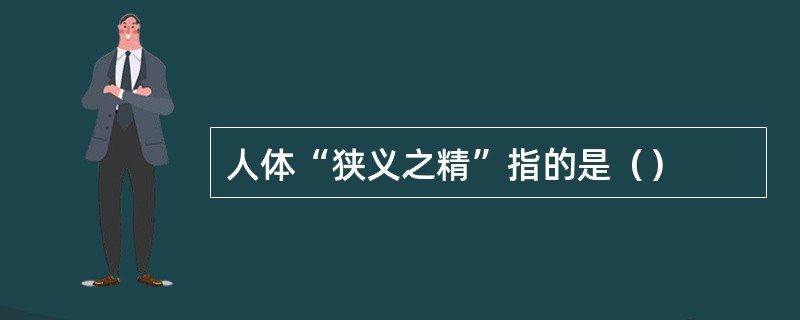 人体“狭义之精”指的是（）